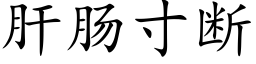 肝肠寸断